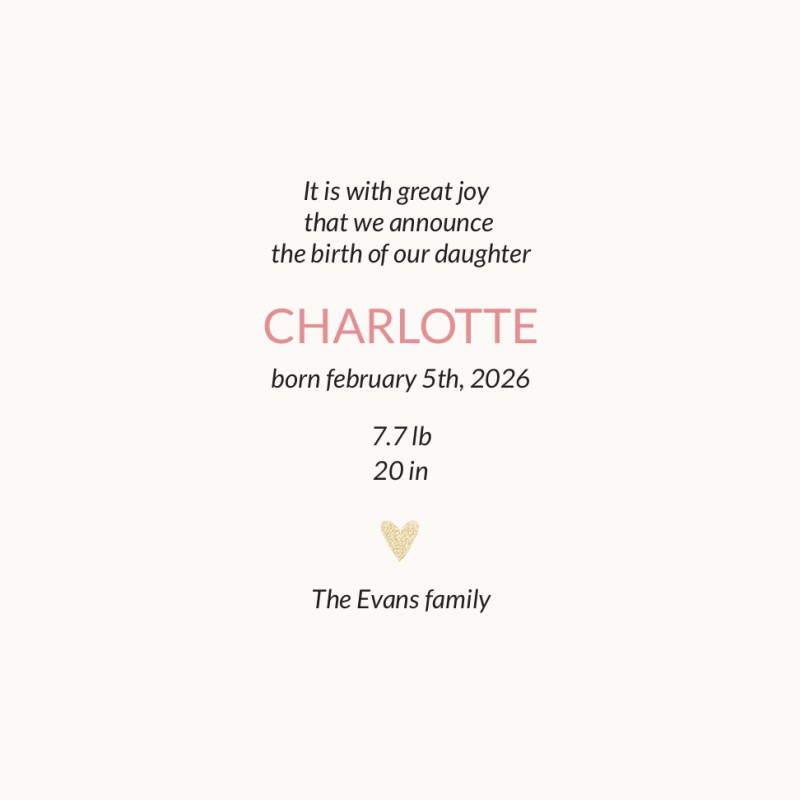 It is with great joy
that we announce
the birth of our daughter

CHARLOTTE

born february 5th, 2026

7.7 lb
20 in

The Evans family